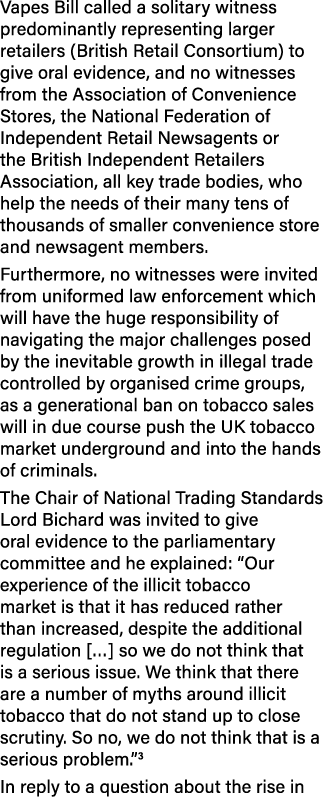 Vapes Bill called a solitary witness predominantly representing larger retailers (British Retail Consortium) to give oral evidence, and no witnesses from the Association of Convenience Stores, the National Federation of Independent Retail Newsagents or the British Independent Retailers Association, all key trade bodies, who help the needs of their many tens of thousands of smaller convenience store and newsagent members.

Furthermore, no witnesses were invited from uniformed law enforcement which will have the huge responsibility of navigating the major challenges posed by the inevitable growth in illegal trade controlled by organised crime groups, as a generational ban on tobacco sales will in due course push the UK tobacco market underground and into the hands of criminals.

The Chair of National Trading Standards Lord Bichard was invited to give oral evidence to the parliamentary committee and he explained: "Our experience of the illicit tobacco market is that it has reduced rather than increased, despite the additional regulation [...] so we do not think that is a serious issue. We think that there are a number of myths around illicit tobacco that do not stand up to close scrutiny. So no, we do not think that is a serious problem."$^3$

In reply to a question about the rise in